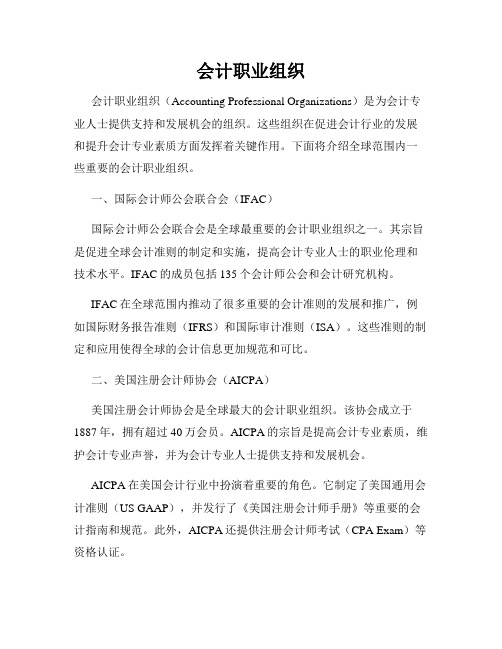 会计职业组织

会计职业组织（Accounting Professional Organizations）是为会计专业人士提供支持和发展机会的组织。这些组织在促进会计行业的发展和提升会计专业素质方面发挥着关键作用。下面将介绍全球范围内一些重要的会计职业组织。

一、国际会计师公会联合会（IFAC）

国际会计师公会联合会是全球最重要的会计职业组织之一。其宗旨是促进全球会计准则的制定和实施，提高会计专业人士的职业伦理和技术水平。IFAC 的成员包括 135 个会计师公会和会计研究机构。

IFAC 在全球范围内推动了很多重要的会计准则的发展和推广，例如国际财务报告准则（IFRS）和国际审计准则（ISA）。这些准则的制定和应用使得全球的会计信息更加规范和可比。

二、美国注册会计师协会（AICPA）

美国注册会计师协会是全球最大的会计职业组织。该协会成立于 1887 年，拥有超过 40 万会员。AICPA 的宗旨是提高会计专业素质，维护会计专业声誉，并为会计专业人士提供支持和发展机会。

AICPA 在美国会计行业中扮演着重要的角色。它制定了美国通用会计准则（US GAAP），并发行了《美国注册会计师手册》等重要的会计指南和规范。此外，AICPA 还提供注册会计师考试（CPA Exam）等资格认证。